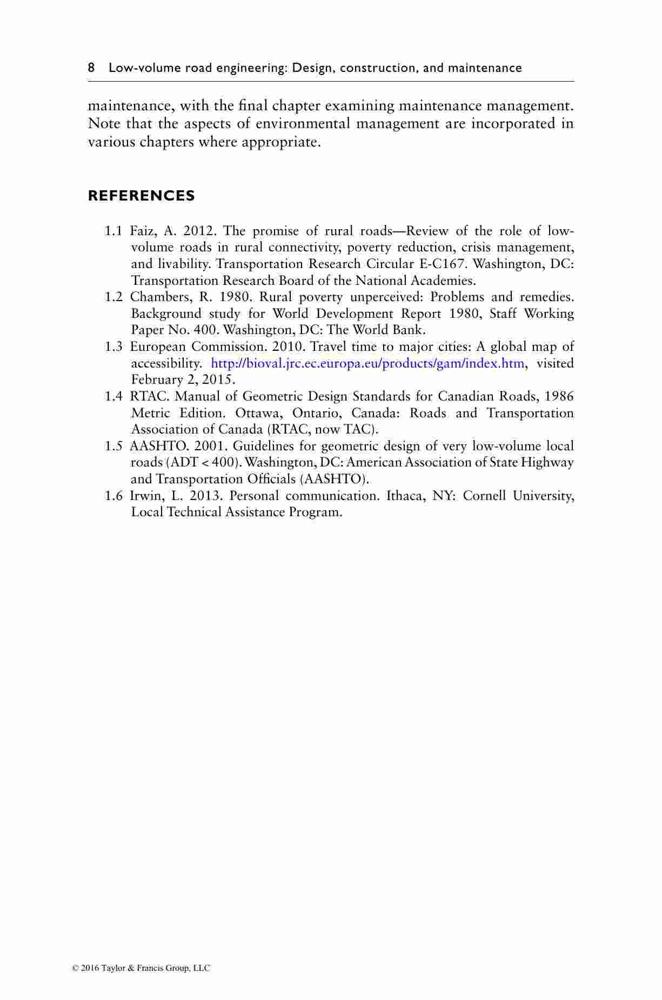 8 Low-volume road engineering: Design, construction, and maintenance

maintenance, with the final chapter examining maintenance management. Note that the aspects of environmental management are incorporated in various chapters where appropriate.

REFERENCES

1.1 Faiz, A. 2012. The promise of rural roads—Review of the role of low-volume roads in rural connectivity, poverty reduction, crisis management, and livability. Transportation Research Circular E-C167. Washington, DC: Transportation Research Board of the National Academies.
1.2 Chambers, R. 1980. Rural poverty unperceived: Problems and remedies. Background study for World Development Report 1980, Staff Working Paper No. 400. Washington, DC: The World Bank.
1.3 European Commission. 2010. Travel time to major cities: A global map of accessibility. http://bioval.jrc.ec.europa.eu/products/gam/index.htm, visited February 2, 2015.
1.4 RTAC. Manual of Geometric Design Standards for Canadian Roads, 1986 Metric Edition. Ottawa, Ontario, Canada: Roads and Transportation Association of Canada (RTAC, now TAC).
1.5 AASHTO. 2001. Guidelines for geometric design of very low-volume local roads (ADT < 400). Washington, DC: American Association of State Highway and Transportation Officials (AASHTO).
1.6 Irwin, L. 2013. Personal communication. Ithaca, NY: Cornell University, Local Technical Assistance Program.

© 2016 Taylor & Francis Group, LLC